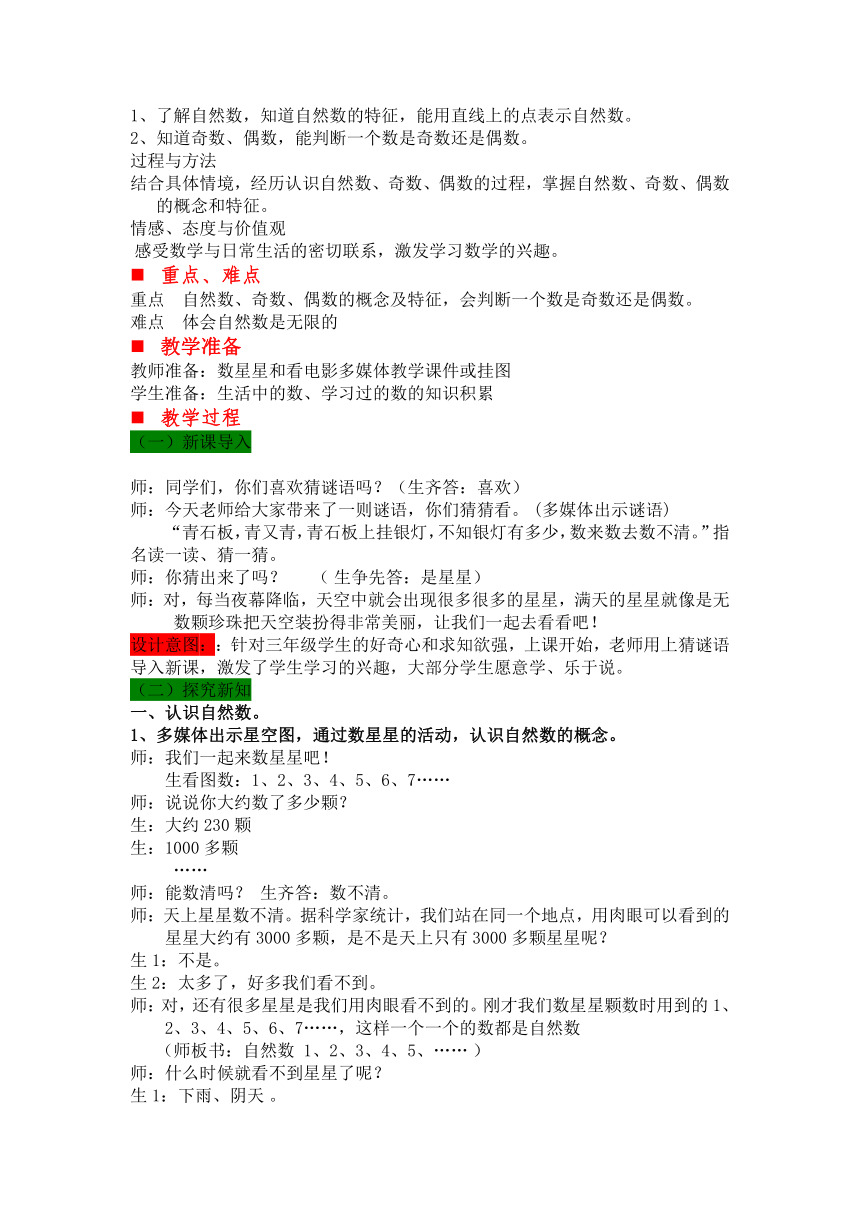 1、了解自然数，知道自然数的特征，能用直线上的点表示自然数。
2、知道奇数、偶数，能判断一个数是奇数还是偶数。
过程与方法
结合具体情境，经历认识自然数、奇数、偶数的过程，掌握自然数、奇数、偶数的概念和特征。
情感、态度与价值观
感受数学与日常生活的密切联系，激发学习数学的兴趣。

■ 重点、难点
重点　自然数、奇数、偶数的概念及特征，会判断一个数是奇数还是偶数。
难点　体会自然数是无限的

■ 教学准备
教师准备：数星星和看电影多媒体教学课件或挂图
学生准备：生活中的数、学习过的数的知识积累

■ 教学过程
（一）新课导入

师：同学们，你们喜欢猜谜语吗？（生齐答：喜欢）
师：今天老师给大家带来了一则谜语，你们猜猜看。（多媒体出示谜语）
“青石板，青又青，青石板上挂银灯，不知银灯有多少，数来数去数不清。”指名读一读、猜一猜。
师：你猜出来了吗？　　（ 生争先答：是星星）
师：对，每当夜幕降临，天空中就会出现很多很多的星星，满天的星星就像是无数颗珍珠把天空装扮得非常美丽，让我们一起去看看吧！
设计意图：：针对三年级学生的好奇心和求知欲强，上课开始，老师用上猜谜语导入新课，激发了学生学习的兴趣，大部分学生愿意学、乐于说。
（二）探究新知
一、认识自然数。
1、多媒体出示星空图，通过数星星的活动，认识自然数的概念。
师：我们一起来数星星吧！
生看图数：1、2、3、4、5、6、7……
师：说说你大约数了多少颗？
生：大约 230 颗
生：1000 多颗
……
师：能数清吗？　生齐答：数不清。
师：天上星星数不清。据科学家统计，我们站在同一个地点，用肉眼可以看到的星星大约有 3000 多颗，是不是天上只有 3000 多颗星星呢？
生 1：不是。
生 2：太多了，好多我们看不到。
师：对，还有很多星星是我们用肉眼看不到的。刚才我们数星星颗数时用到的 1、2、3、4、5、6、7……，这样一个一个的数都是自然数
（师板书：自然数 1、2、3、4、5、…… ）
师：什么时候就看不到星星了呢？
生 1：下雨、阴天 。